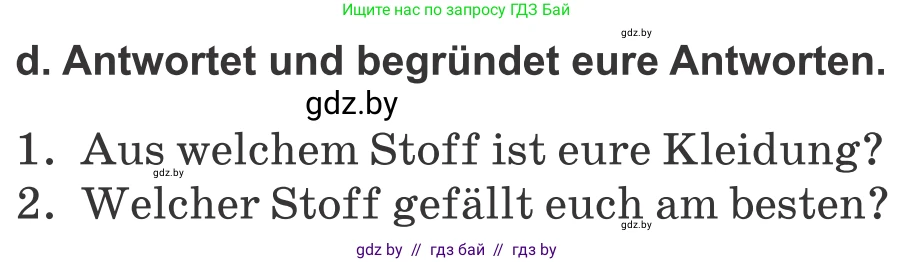 Ищите нас по запросу ГДЗ Бай

gdz.by

d. Antwortet und begründet eure Antworten.

gdz.by

1. Aus welchem Stoff ist eure Kleidung?

gdz.by

2. Welcher Stoff gefällt euch am besten?

gdz.by

gdz by // гдз бай // гдз by